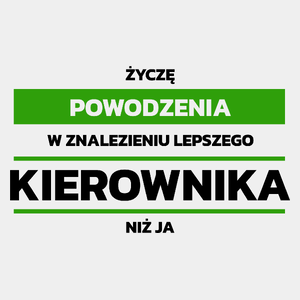 ŻYCZĘ

POWODZENIA

W ZNALEZIENIU LEPSZEGO

KIEROWNIKA

NIŻ JA